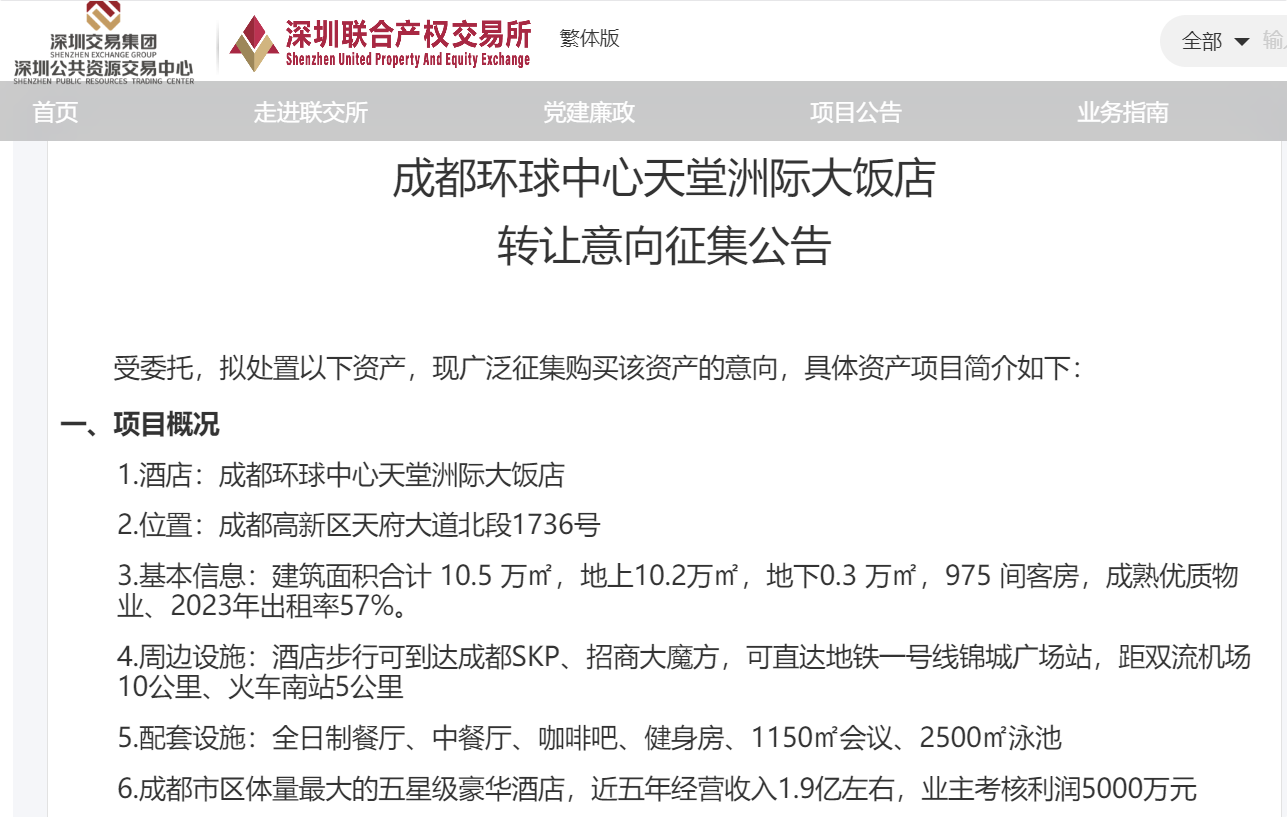 深圳交易集团
SHENZHEN EXCHANGE GROUP
深圳公共资源交易中心
SHENZHEN PUBLIC RESOURCES TRADING CENTER

深圳联合产权交易所
Shenzhen United Property And Equity Exchange

繁体版

全部 输

首页 走进联交所 党建廉政 项目公告 业务指南

成都环球中心天堂洲际大饭店
转让意向征集公告

受委托，拟处置以下资产，现广泛征集购买该资产的意向，具体资产项目简介如下：

一、项目概况

1.酒店：成都环球中心天堂洲际大饭店

2.位置：成都高新区天府大道北段1736号

3.基本信息：建筑面积合计 10.5 万㎡，地上10.2万㎡，地下0.3 万㎡，975 间客房，成熟优质物业、2023年出租率57%。

4.周边设施：酒店步行可到达成都SKP、招商大魔方，可直达地铁一号线锦城广场站，距双流机场10公里、火车南站5公里

5.配套设施：全日制餐厅、中餐厅、咖啡吧、健身房、1150㎡会议、2500㎡泳池

6.成都市区体量最大的五星级豪华酒店，近五年经营收入1.9亿左右，业主考核利润5000万元